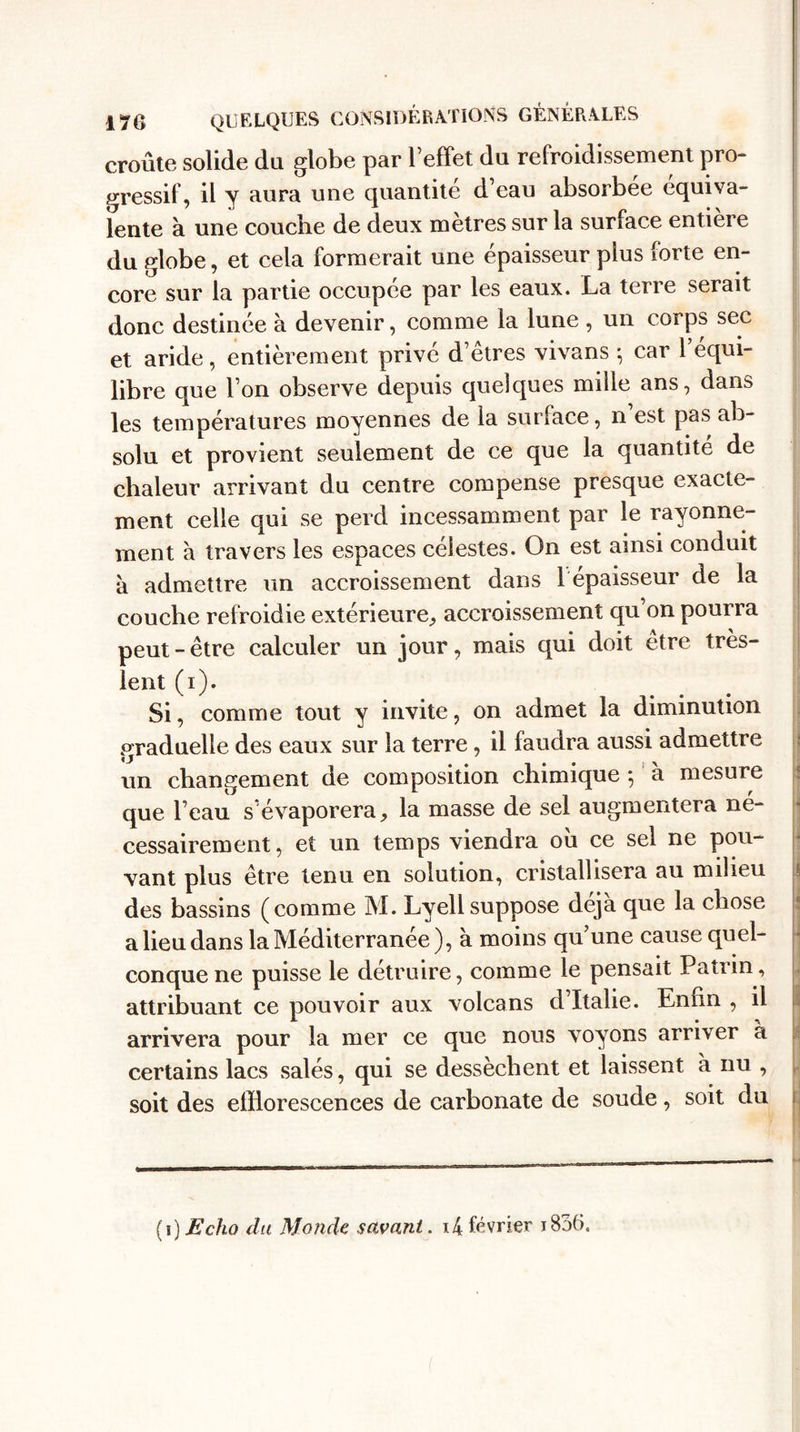 176 QUELQUES CONSIDÉRATIONS GÉNÉRALES

croûte solide du globe par l'effet du refroidissement progressif, il y aura une quantité d'eau absorbée équivalente à une couche de deux mètres sur la surface entière du globe, et cela formerait une épaisseur plus forte encore sur la partie occupée par les eaux. La terre serait donc destinée à devenir, comme la lune, un corps sec et aride, entièrement privé d'êtres vivans ; car l'équilibre que l'on observe depuis quelques mille ans, dans les températures moyennes de la surface, n'est pas absolu et provient seulement de ce que la quantité de chaleur arrivant du centre compense presque exactement celle qui se perd incessamment par le rayonnement à travers les espaces célestes. On est ainsi conduit à admettre un accroissement dans l'épaisseur de la couche refroidie extérieure, accroissement qu'on pourra peut-être calculer un jour, mais qui doit être très-lent (1).

Si, comme tout y invite, on admet la diminution graduelle des eaux sur la terre, il faudra aussi admettre un changement de composition chimique ; à mesure que l'eau s'évaporera, la masse de sel augmentera nécessairement, et un temps viendra où ce sel ne pouvant plus être tenu en solution, cristallisera au milieu des bassins (comme M. Lyell suppose déjà que la chose a lieu dans la Méditerranée), à moins qu'une cause quelconque ne puisse le détruire, comme le pensait Patrin, attribuant ce pouvoir aux volcans d'Italie. Enfin, il arrivera pour la mer ce que nous voyons arriver à certains lacs salés, qui se dessèchent et laissent à nu, soit des efflorescences de carbonate de soude, soit du

(1) Echo du Monde savant. 14 février 1836.